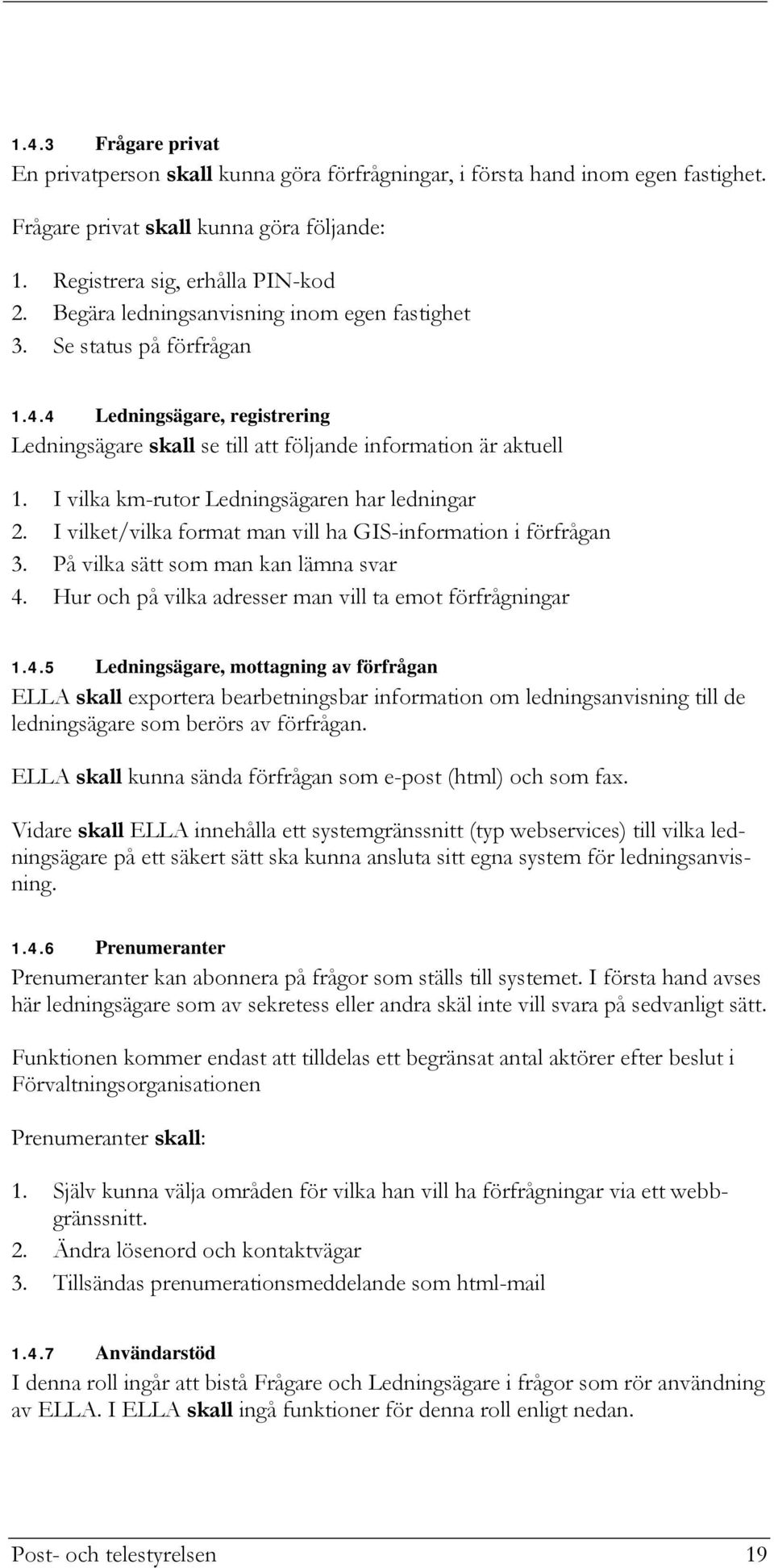 1.4.3 Frågare privat

En privatperson skall kunna göra förfrågningar, i första hand inom egen fastighet.

Frågare privat skall kunna göra följande:

1. Registrera sig, erhålla PIN-kod
2. Begära ledningsanvisning inom egen fastighet
3. Se status på förfrågan

1.4.4 Ledningsägare, registrering

Ledningsägare skall se till att följande information är aktuell

1. I vilka km-rutor Ledningsägaren har ledningar
2. I vilket/vilka format man vill ha GIS-information i förfrågan
3. På vilka sätt som man kan lämna svar
4. Hur och på vilka adresser man vill ta emot förfrågningar

1.4.5 Ledningsägare, mottagning av förfrågan

ELLA skall exportera bearbetningsbar information om ledningsanvisning till de ledningsägare som berörs av förfrågan.

ELLA skall kunna sända förfrågan som e-post (html) och som fax.

Vidare skall ELLA innehålla ett systemgränssnitt (typ webservices) till vilka ledningsägare på ett säkert sätt ska kunna ansluta sitt egna system för ledningsanvisning.

1.4.6 Prenumeranter

Prenumeranter kan abonnera på frågor som ställs till systemet. I första hand avses här ledningsägare som av sekretess eller andra skäl inte vill svara på sedvanligt sätt.

Funktionen kommer endast att tilldelas ett begränsat antal aktörer efter beslut i Förvaltningsorganisationen

Prenumeranter skall:

1. Själv kunna välja områden för vilka han vill ha förfrågningar via ett webbgränssnitt.
2. Ändra lösenord och kontaktvägar
3. Tillsändas prenumerationsmeddelande som html-mail

1.4.7 Användarstöd

I denna roll ingår att bistå Frågare och Ledningsägare i frågor som rör användning av ELLA. I ELLA skall ingå funktioner för denna roll enligt nedan.

Post- och telestyrelsen 19